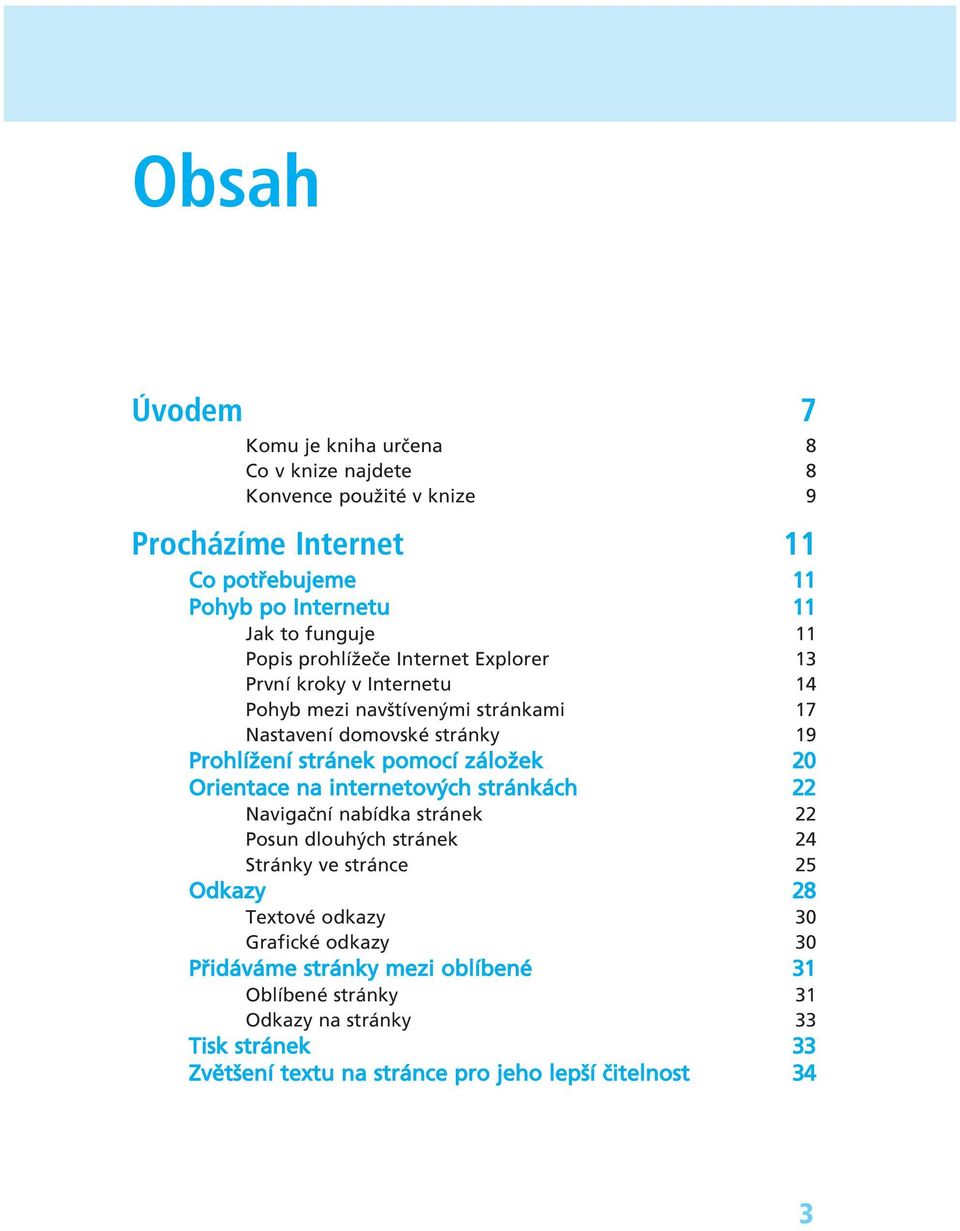 Obsah

Úvodem 7

Komu je kniha určena 8
Co v knize najdete 8
Konvence použité v knize 9

Procházíme Internet 11

Co potřebujeme 11
Pohyb po Internetu 11
Jak to funguje 11
Popis prohlížeče Internet Explorer 13
První kroky v Internetu 14
Pohyb mezi navštívenými stránkami 17
Nastavení domovské stránky 19
Prohlížení stránek pomocí záložek 20
Orientace na internetových stránkách 22
Navigační nabídka stránek 22
Posun dlouhých stránek 24
Stránky ve stránce 25
Odkazy 28
Textové odkazy 30
Grafické odkazy 30
Přidáváme stránky mezi oblíbené 31
Oblíbené stránky 31
Odkazy na stránky 33
Tisk stránek 33
Zvětšení textu na stránce pro jeho lepší čitelnost 34

3